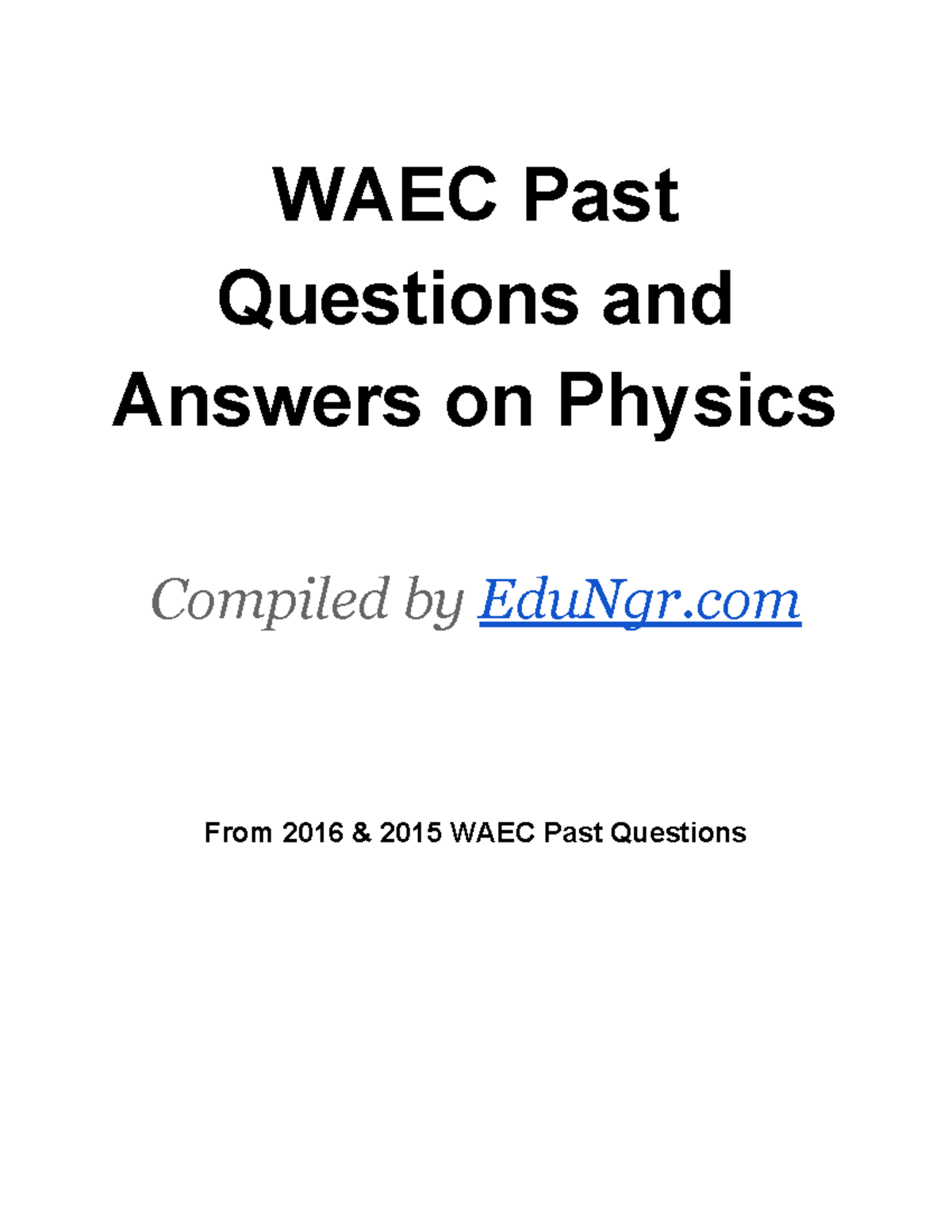 WAEC Past Questions and Answers on Physics

Compiled by EduNgr.com

From 2016 & 2015 WAEC Past Questions